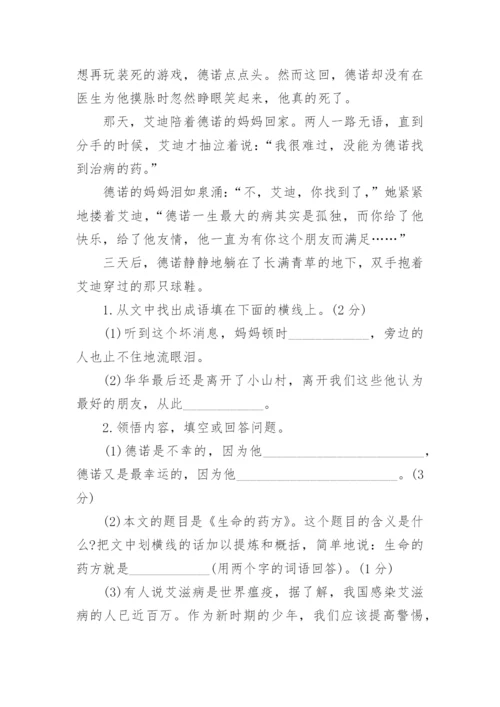 想再玩装死的游戏，德诺点点头。然而这回，德诺却没有在医生为他摸脉时忽然睁眼笑起来，他真的死了。

那天，艾迪陪着德诺的妈妈回家。两人一路无语，直到分手的时候，艾迪才抽泣着说：“我很难过，没能为德诺找到治病的药。”

德诺的妈妈泪如泉涌：“不，艾迪，你找到了，”她紧紧地搂着艾迪，“德诺一生最大的病其实是孤独，而你给了他快乐，给了他友情，他一直为有你这个朋友而满足……”

三天后，德诺静静地躺在了长满青草的地下，双手抱着艾迪穿过的那只球鞋。

1. 从文中找出成语填在下面的横线上。(2 分)

(1) 听到这个坏消息，妈妈顿时____________，旁边的人也止不住地流眼泪。

(2) 华华最后还是离开了小山村，离开我们这些他认为最好的朋友，从此____________。

2. 领悟内容，填空或回答问题。

(1) 德诺是不幸的，因为他________________________，德诺又是最幸运的，因为他________________________。(3 分)

(2) 本文的题目是《生命的药方》。这个题目的含义是什么?把文中划横线的话加以提炼和概括，简单地说：生命的药方就是____________(用两个字的词语回答)。(1 分)

(3) 有人说艾滋病是世界瘟疫，据了解，我国感染艾滋病的人已近百万。作为新时期的少年，我们应该提高警惕，